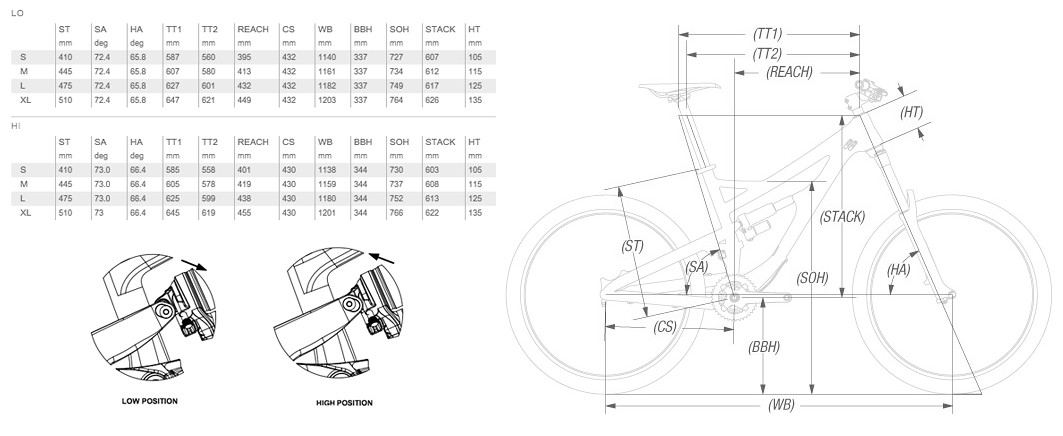 LO

| | ST | SA | HA | TT1 | TT2 | REACH | CS | WB | BBH | SOH | STACK | HT |
|---|---|---|---|---|---|---|---|---|---|---|---|---|
| | mm | deg | deg | mm | mm | mm | mm | mm | mm | mm | mm | mm |
| S | 410 | 72.4 | 65.8 | 587 | 560 | 395 | 432 | 1140 | 337 | 727 | 607 | 105 |
| M | 445 | 72.4 | 65.8 | 607 | 580 | 413 | 432 | 1161 | 337 | 734 | 612 | 115 |
| L | 475 | 72.4 | 65.8 | 627 | 601 | 432 | 432 | 1182 | 337 | 749 | 617 | 125 |
| XL | 510 | 72.4 | 65.8 | 647 | 621 | 449 | 432 | 1203 | 337 | 764 | 626 | 135 |

HI

| | ST | SA | HA | TT1 | TT2 | REACH | CS | WB | BBH | SOH | STACK | HT |
|---|---|---|---|---|---|---|---|---|---|---|---|---|
| | mm | deg | deg | mm | mm | mm | mm | mm | mm | mm | mm | mm |
| S | 410 | 73.0 | 66.4 | 585 | 558 | 401 | 430 | 1138 | 344 | 730 | 603 | 105 |
| M | 445 | 73.0 | 66.4 | 605 | 578 | 419 | 430 | 1159 | 344 | 737 | 608 | 115 |
| L | 475 | 73.0 | 66.4 | 625 | 599 | 438 | 430 | 1180 | 344 | 752 | 613 | 125 |
| XL | 510 | 73 | 66.4 | 645 | 619 | 455 | 430 | 1201 | 344 | 766 | 622 | 135 |

LOW POSITION

HIGH POSITION

(TT1)
(TT2)
(REACH)
(HT)
(STACK)
(ST)
(SA)
(SOH)
(HA)
(CS)
(BBH)
(WB)